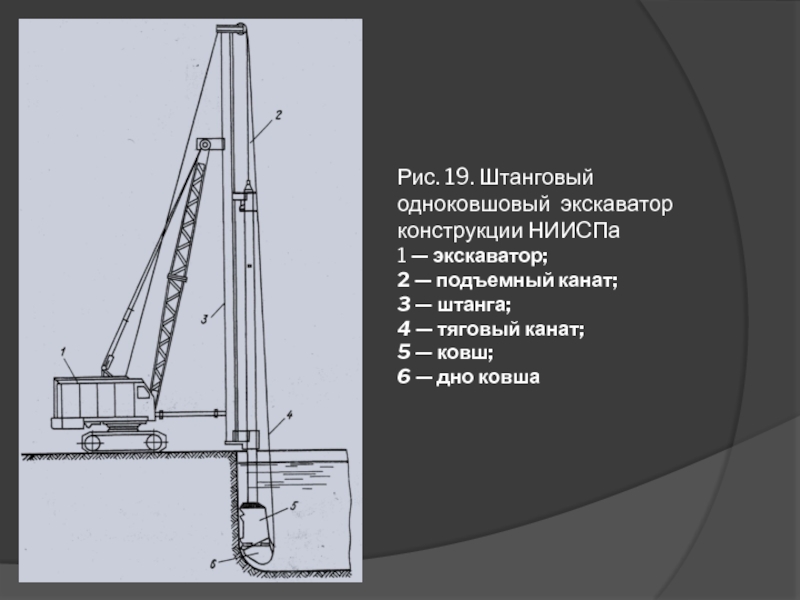 2

3

1

4

5

6

Рис. 19. Штанговый одноковшовый экскаватор конструкции НИИСПа

1 — экскаватор;
2 — подъемный канат;
3 — штанга;
4 — тяговый канат;
5 — ковш;
6 — дно ковша